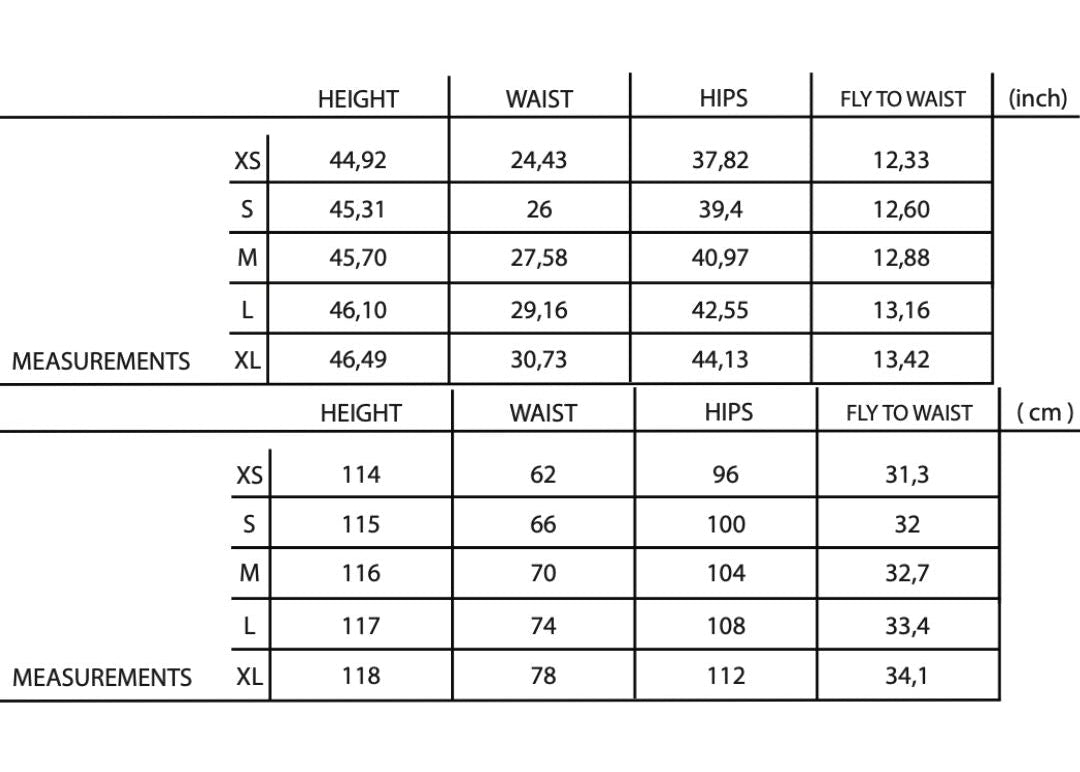 |  |  | HEIGHT | WAIST | HIPS | FLY TO WAIST | (inch) |
|---|---|---|---|---|---|---|
|  | XS | 44,92 | 24,43 | 37,82 | 12,33 |  |
|  | S | 45,31 | 26 | 39,4 | 12,60 |  |
|  | M | 45,70 | 27,58 | 40,97 | 12,88 |  |
|  | L | 46,10 | 29,16 | 42,55 | 13,16 |  |
| MEASUREMENTS | XL | 46,49 | 30,73 | 44,13 | 13,42 |  |

|  |  | HEIGHT | WAIST | HIPS | FLY TO WAIST | ( cm ) |
|---|---|---|---|---|---|---|
|  | XS | 114 | 62 | 96 | 31,3 |  |
|  | S | 115 | 66 | 100 | 32 |  |
|  | M | 116 | 70 | 104 | 32,7 |  |
|  | L | 117 | 74 | 108 | 33,4 |  |
| MEASUREMENTS | XL | 118 | 78 | 112 | 34,1 |  |